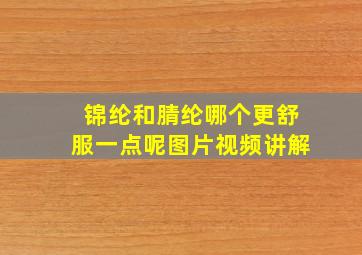 锦纶和腈纶哪个更舒服一点呢图片视频讲解